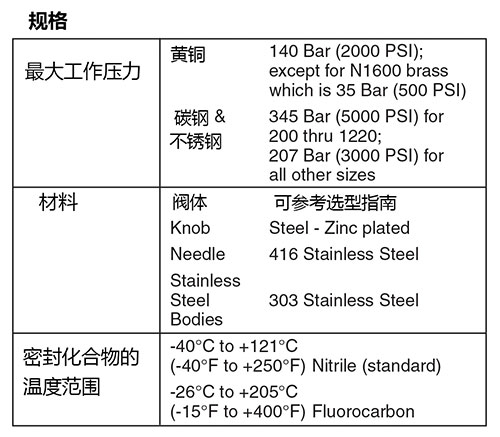 规格

| | | |
|---|---|---|
| 最大工作压力 | 黄铜 | 140 Bar (2000 PSI); except for N1600 brass which is 35 Bar (500 PSI) |
| | 碳钢 & 不锈钢 | 345 Bar (5000 PSI) for 200 thru 1220; 207 Bar (3000 PSI) for all other sizes |
| 材料 | 阀体 | 可参考选型指南 |
| | Knob | Steel - Zinc plated |
| | Needle | 416 Stainless Steel |
| | Stainless Steel Bodies | 303 Stainless Steel |
| 密封化合物的温度范围 | -40°C to +121°C (-40°F to +250°F) Nitrile (standard) | |
| | -26°C to +205°C (-15°F to +400°F) Fluorocarbon | |